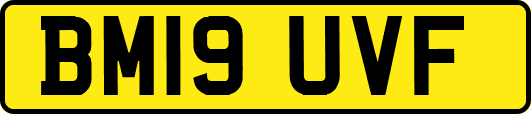 BM19 UVF